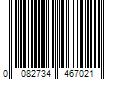 0 082734 467021